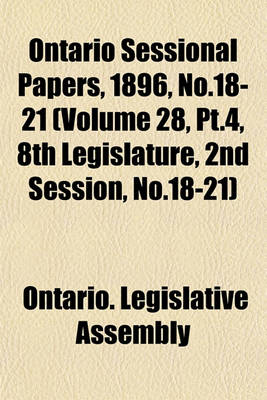 Ontario Sessional Papers, 1896, No.18-21 (Volume 28, Pt.4, 8th Legislature, 2nd Session, No.18-21)

Ontario. Legislative Assembly